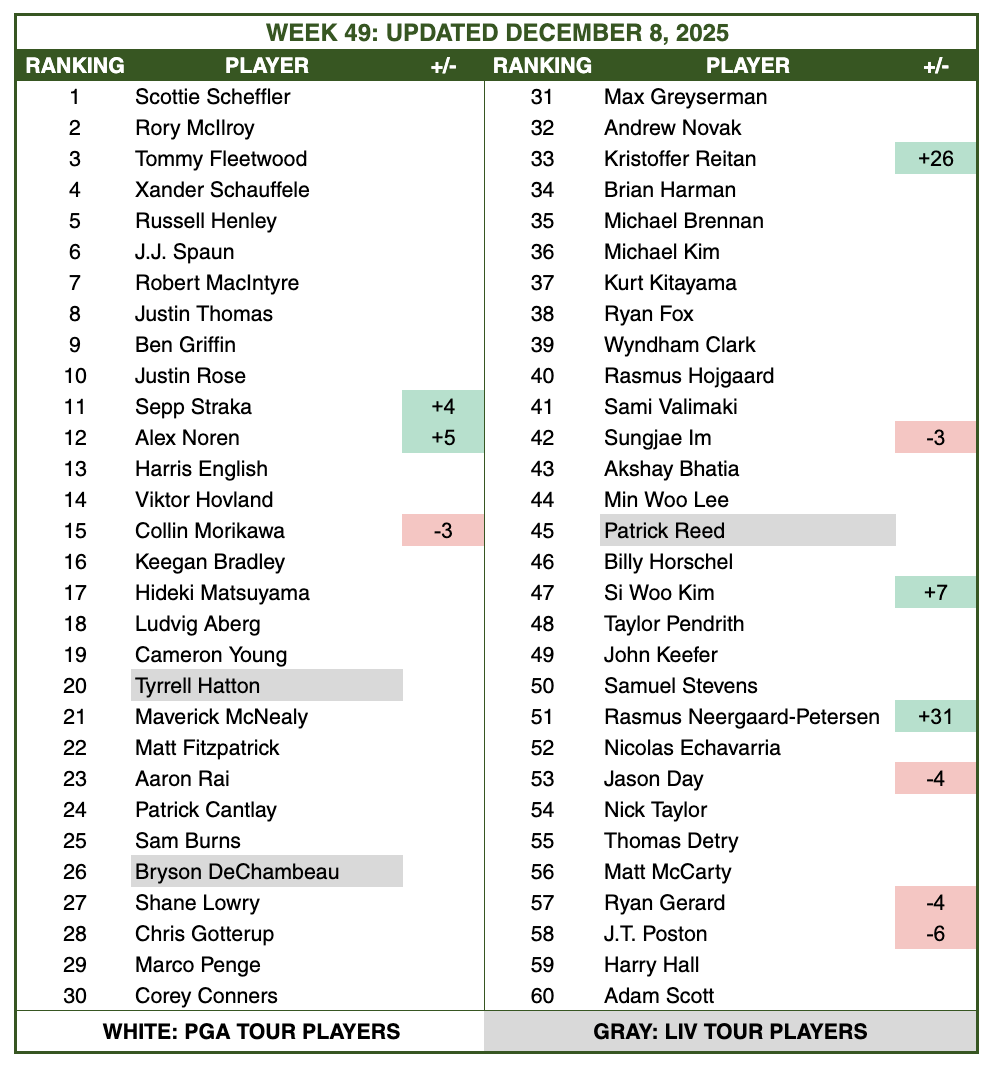 WEEK 49: UPDATED DECEMBER 8, 2025

| RANKING | PLAYER | +/- |
|---|---|---|
| 1 | Scottie Scheffler | |
| 2 | Rory McIlroy | |
| 3 | Tommy Fleetwood | |
| 4 | Xander Schauffele | |
| 5 | Russell Henley | |
| 6 | J.J. Spaun | |
| 7 | Robert MacIntyre | |
| 8 | Justin Thomas | |
| 9 | Ben Griffin | |
| 10 | Justin Rose | |
| 11 | Sepp Straka | +4 |
| 12 | Alex Noren | +5 |
| 13 | Harris English | |
| 14 | Viktor Hovland | |
| 15 | Collin Morikawa | -3 |
| 16 | Keegan Bradley | |
| 17 | Hideki Matsuyama | |
| 18 | Ludvig Aberg | |
| 19 | Cameron Young | |
| 20 | Tyrrell Hatton | |
| 21 | Maverick McNealy | |
| 22 | Matt Fitzpatrick | |
| 23 | Aaron Rai | |
| 24 | Patrick Cantlay | |
| 25 | Sam Burns | |
| 26 | Bryson DeChambeau | |
| 27 | Shane Lowry | |
| 28 | Chris Gotterup | |
| 29 | Marco Penge | |
| 30 | Corey Conners | |

| RANKING | PLAYER | +/- |
|---|---|---|
| 31 | Max Greyserman | |
| 32 | Andrew Novak | |
| 33 | Kristoffer Reitan | +26 |
| 34 | Brian Harman | |
| 35 | Michael Brennan | |
| 36 | Michael Kim | |
| 37 | Kurt Kitayama | |
| 38 | Ryan Fox | |
| 39 | Wyndham Clark | |
| 40 | Rasmus Hojgaard | |
| 41 | Sami Valimaki | |
| 42 | Sungjae Im | -3 |
| 43 | Akshay Bhatia | |
| 44 | Min Woo Lee | |
| 45 | Patrick Reed | |
| 46 | Billy Horschel | |
| 47 | Si Woo Kim | +7 |
| 48 | Taylor Pendrith | |
| 49 | John Keefer | |
| 50 | Samuel Stevens | |
| 51 | Rasmus Neergaard-Petersen | +31 |
| 52 | Nicolas Echavarria | |
| 53 | Jason Day | -4 |
| 54 | Nick Taylor | |
| 55 | Thomas Detry | |
| 56 | Matt McCarty | |
| 57 | Ryan Gerard | -4 |
| 58 | J.T. Poston | -6 |
| 59 | Harry Hall | |
| 60 | Adam Scott | |

WHITE: PGA TOUR PLAYERS

GRAY: LIV TOUR PLAYERS